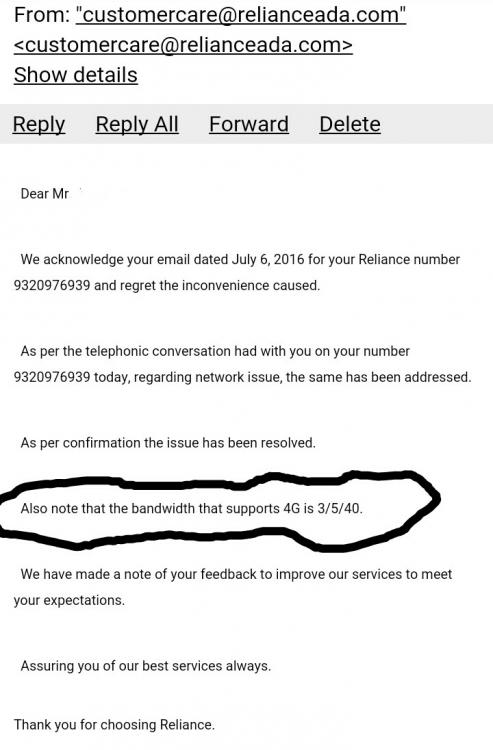 From: "customercare@relianceada.com" <customercare@relianceada.com>
Show details

Reply Reply All Forward Delete

Dear Mr

We acknowledge your email dated July 6, 2016 for your Reliance number 9320976939 and regret the inconvenience caused.

As per the telephonic conversation had with you on your number 9320976939 today, regarding network issue, the same has been addressed.

As per confirmation the issue has been resolved.

Also note that the bandwidth that supports 4G is 3/5/40.

We have made a note of your feedback to improve our services to meet your expectations.

Assuring you of our best services always.

Thank you for choosing Reliance.